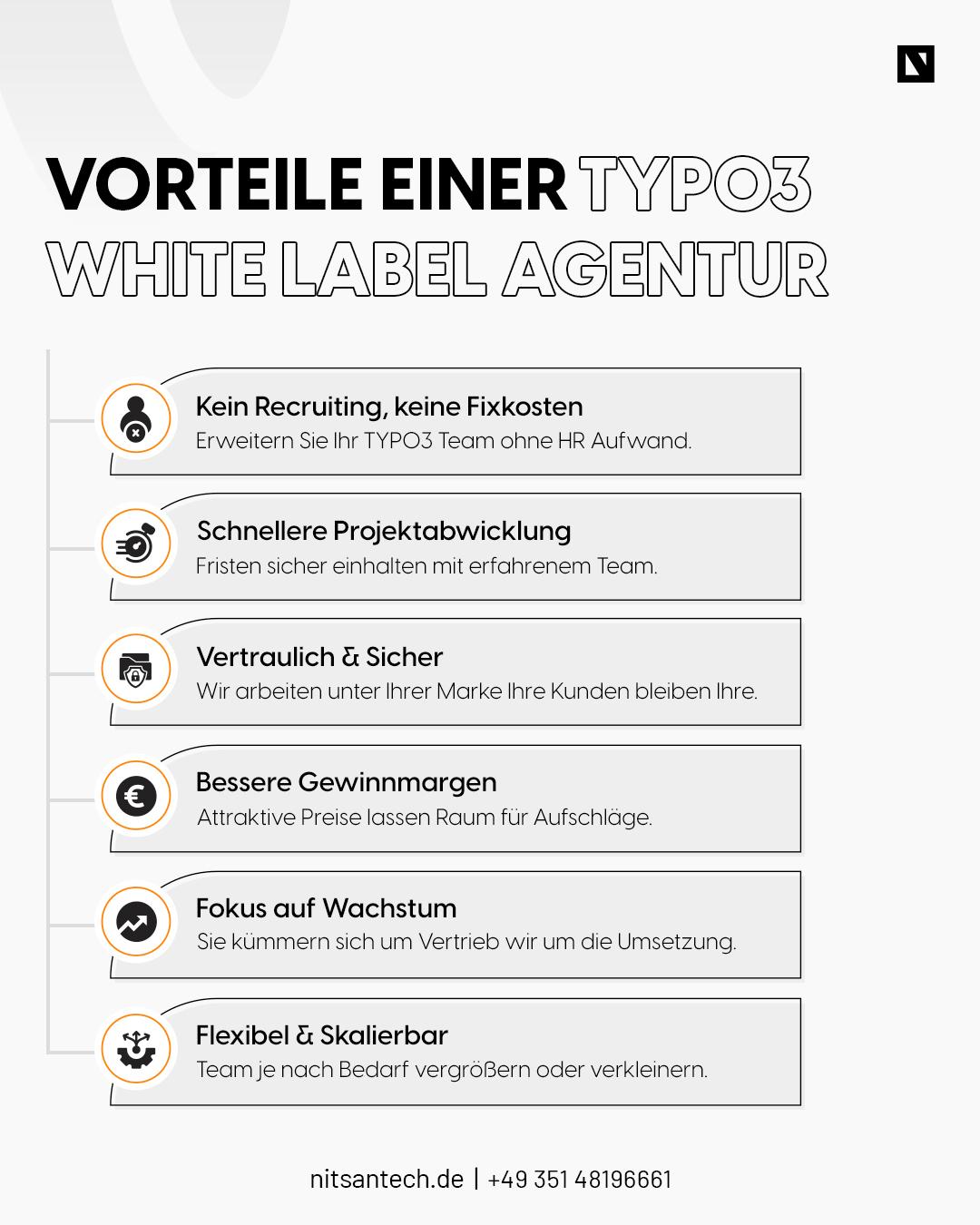 VORTEILE EINER TYPO3 WHITE LABEL AGENTUR

Kein Recruiting, keine Fixkosten
Erweitern Sie Ihr TYPO3 Team ohne HR Aufwand.

Schnellere Projektabwicklung
Fristen sicher einhalten mit erfahrenem Team.

Vertraulich & Sicher
Wir arbeiten unter Ihrer Marke Ihre Kunden bleiben Ihre.

Bessere Gewinnmargen
Attraktive Preise lassen Raum für Aufschläge.

Fokus auf Wachstum
Sie kümmern sich um Vertrieb wir um die Umsetzung.

Flexibel & Skalierbar
Team je nach Bedarf vergrößern oder verkleinern.

nitsantech.de | +49 351 48196661